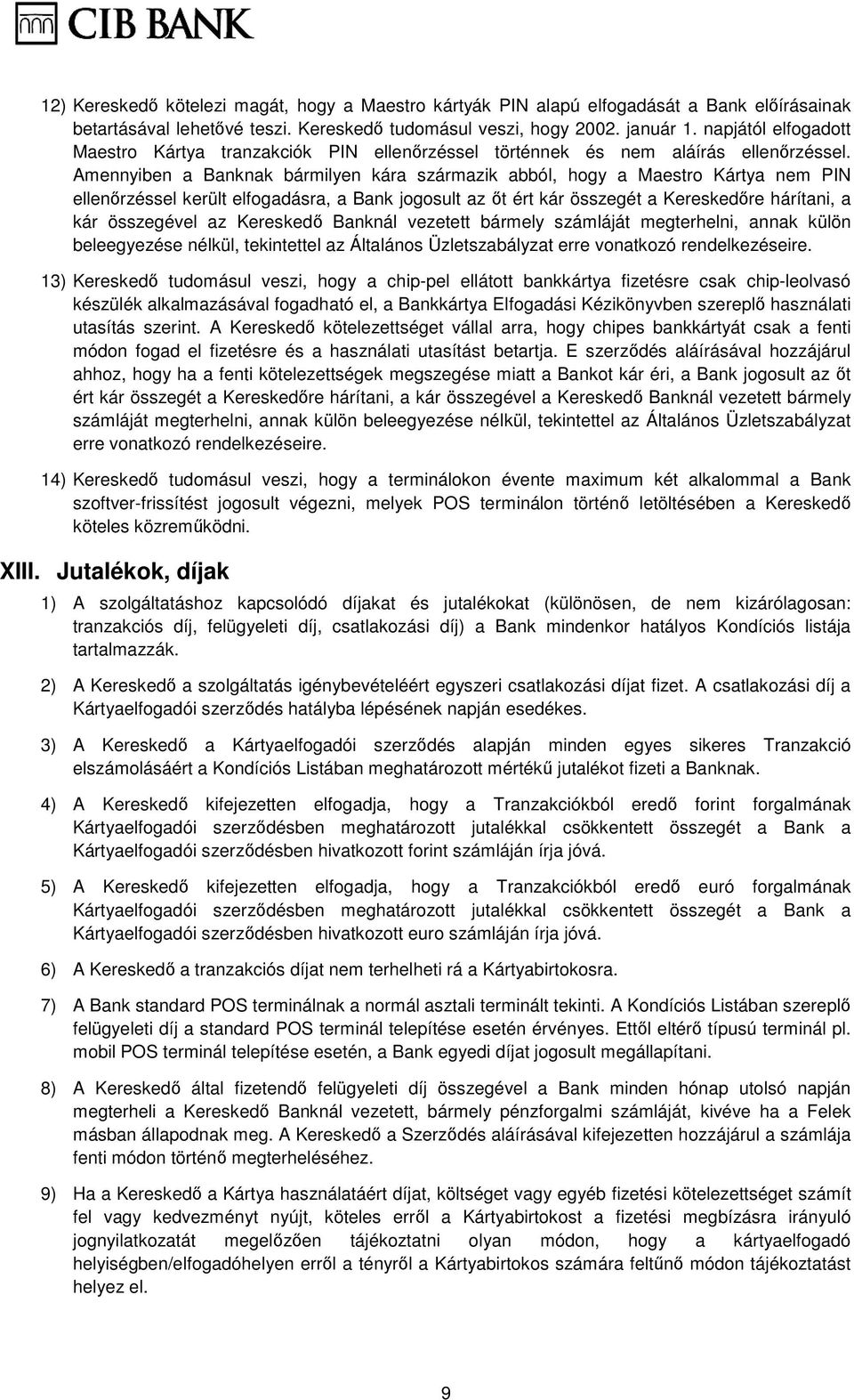 CIB BANK

12) Kereskedő kötelezi magát, hogy a Maestro kártyák PIN alapú elfogadását a Bank előírásainak betartásával lehetővé teszi. Kereskedő tudomásul veszi, hogy 2002. január 1. napjától elfogadott Maestro Kártya tranzakciók PIN ellenőrzéssel történnek és nem aláírás ellenőrzéssel. Amennyiben a Banknak bármilyen kára származik abból, hogy a Maestro Kártya nem PIN ellenőrzéssel került elfogadásra, a Bank jogosult az őt ért kár összegét a Kereskedőre hárítani, a kár összegével az Kereskedő Banknál vezetett bármely számláját megterhelni, annak külön beleegyezése nélkül, tekintettel az Általános Üzletszabályzat erre vonatkozó rendelkezéseire.

13) Kereskedő tudomásul veszi, hogy a chip-pel ellátott bankkártya fizetésre csak chip-leolvasó készülék alkalmazásával fogadható el, a Bankkártya Elfogadási Kézikönyvben szereplő használati utasítás szerint. A Kereskedő kötelezettséget vállal arra, hogy chipes bankkártyát csak a fenti módon fogad el fizetésre és a használati utasítást betartja. E szerződés aláírásával hozzájárul ahhoz, hogy ha a fenti kötelezettségek megszegése miatt a Bankot kár éri, a Bank jogosult az őt ért kár összegét a Kereskedőre hárítani, a kár összegével a Kereskedő Banknál vezetett bármely számláját megterhelni, annak külön beleegyezése nélkül, tekintettel az Általános Üzletszabályzat erre vonatkozó rendelkezéseire.

14) Kereskedő tudomásul veszi, hogy a terminálokon évente maximum két alkalommal a Bank szoftver-frissítést jogosult végezni, melyek POS terminálon történő letöltésében a Kereskedő köteles közreműködni.

XIII. Jutalékok, díjak

1) A szolgáltatáshoz kapcsolódó díjakat és jutalékokat (különösen, de nem kizárólagosan: tranzakciós díj, felügyeleti díj, csatlakozási díj) a Bank mindenkor hatályos Kondíciós listája tartalmazzák.

2) A Kereskedő a szolgáltatás igénybevételéért egyszeri csatlakozási díjat fizet. A csatlakozási díj a Kártyaelfogadói szerződés hatályba lépésének napján esedékes.

3) A Kereskedő a Kártyaelfogadói szerződés alapján minden egyes sikeres Tranzakció elszámolásáért a Kondíciós Listában meghatározott mértékű jutalékot fizeti a Banknak.

4) A Kereskedő kifejezetten elfogadja, hogy a Tranzakciókból eredő forint forgalmának Kártyaelfogadói szerződésben meghatározott jutalékkal csökkentett összegét a Bank a Kártyaelfogadói szerződésben hivatkozott forint számláján írja jóvá.

5) A Kereskedő kifejezetten elfogadja, hogy a Tranzakciókból eredő euró forgalmának Kártyaelfogadói szerződésben meghatározott jutalékkal csökkentett összegét a Bank a Kártyaelfogadói szerződésben hivatkozott euro számláján írja jóvá.

6) A Kereskedő a tranzakciós díjat nem terhelheti rá a Kártyabirtokosra.

7) A Bank standard POS terminálnak a normál asztali terminált tekinti. A Kondíciós Listában szereplő felügyeleti díj a standard POS terminál telepítése esetén érvényes. Ettől eltérő típusú terminál pl. mobil POS terminál telepítése esetén, a Bank egyedi díjat jogosult megállapítani.

8) A Kereskedő által fizetendő felügyeleti díj összegével a Bank minden hónap utolsó napján megterheli a Kereskedő Banknál vezetett, bármely pénzforgalmi számláját, kivéve ha a Felek másban állapodnak meg. A Kereskedő a Szerződés aláírásával kifejezetten hozzájárul a számlája fenti módon történő megterheléséhez.

9) Ha a Kereskedő a Kártya használatáért díjat, költséget vagy egyéb fizetési kötelezettséget számít fel vagy kedvezményt nyújt, köteles erről a Kártyabirtokost a fizetési megbízásra irányuló jognyilatkozatát megelőzően tájékoztatni olyan módon, hogy a kártyaelfogadó helyiségben/elfogadóhelyen erről a tényről a Kártyabirtokos számára feltűnő módon tájékoztatást helyez el.

9